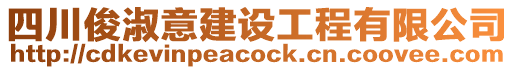 四川俊淑意建设工程有限公司
http://cdkevinpeacock.cn.coovee.com